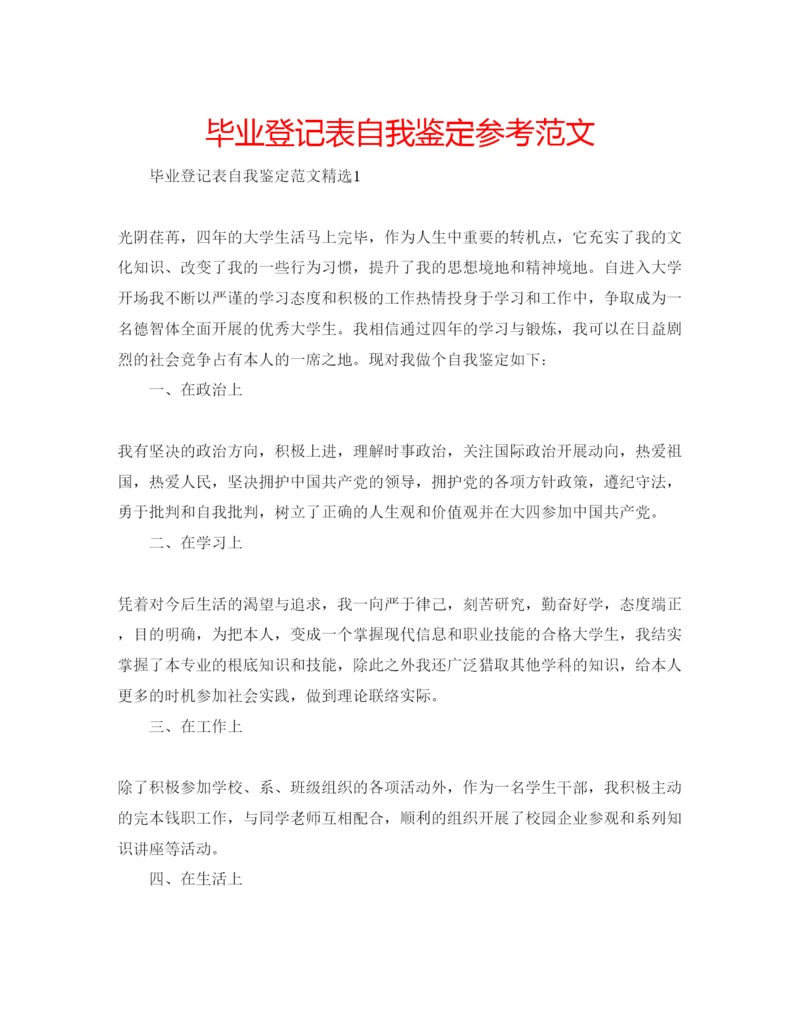 毕业登记表自我鉴定参考范文

毕业登记表自我鉴定范文精选1

光阴荏苒，四年的大学生活马上完毕，作为人生中重要的转机点，它充实了我的文化知识、改变了我的一些行为习惯，提升了我的思想境地和精神境地。自进入大学开场我不断以严谨的学习态度和积极的工作热情投身于学习和工作中，争取成为一名德智体全面开展的优秀大学生。我相信通过四年的学习与锻炼，我可以在日益剧烈的社会竞争占有本人的一席之地。现对我做个自我鉴定如下：

一、在政治上

我有坚决的政治方向，积极上进，理解时事政治，关注国际政治开展动向，热爱祖国，热爱人民，坚决拥护中国共产党的领导，拥护党的各项方针政策，遵纪守法，勇于批判和自我批判，树立了正确的人生观和价值观并在大四参加中国共产党。

二、在学习上

凭着对今后生活的渴望与追求，我一向严于律己，刻苦研究，勤奋好学，态度端正，目的明确，为把本人，变成一个掌握现代信息和职业技能的合格大学生，我结实掌握了本专业的根底知识和技能，除此之外我还广泛猎取其他学科的知识，给本人更多的时机参加社会实践，做到理论联络实际。

三、在工作上

除了积极参加学校、系、班级组织的各项活动外，作为一名学生干部，我积极主动的完本钱职工作，与同学老师互相配合，顺利的组织开展了校园企业参观和系列知识讲座等活动。

四、在生活上